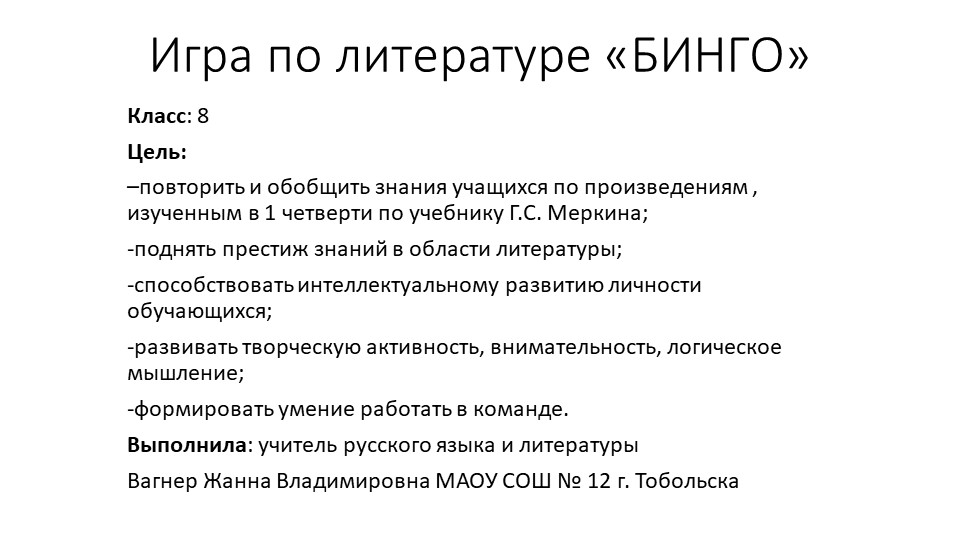 Игра по литературе «БИНГО»

Класс: 8

Цель:

–повторить и обобщить знания учащихся по произведениям , изученным в 1 четверти по учебнику Г.С. Меркина;

-поднять престиж знаний в области литературы;

-способствовать интеллектуальному развитию личности обучающихся;

-развивать творческую активность, внимательность, логическое мышление;

-формировать умение работать в команде.

Выполнила: учитель русского языка и литературы

Вагнер Жанна Владимировна МАОУ СОШ № 12 г. Тобольска